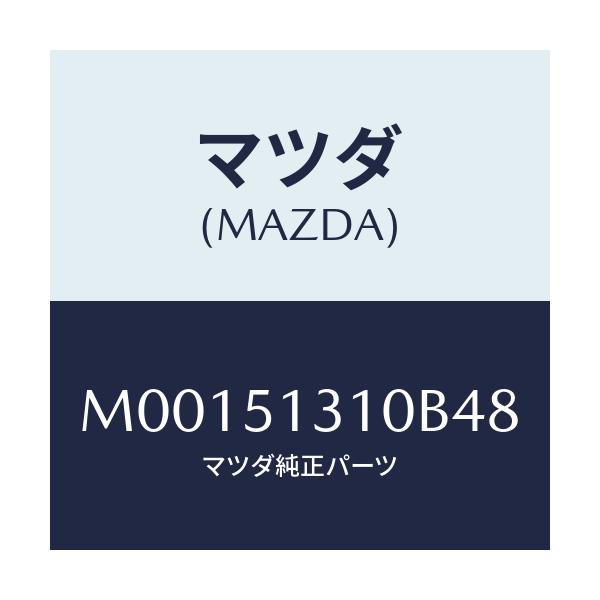 マツダ
(MAZDA)

M00151310B48
マツダ純正パーツ